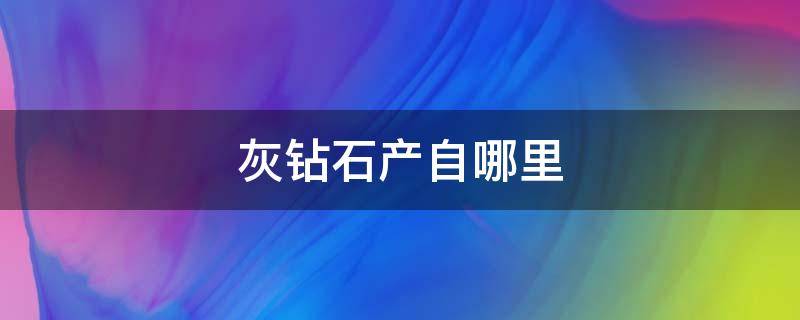 灰钻石产自哪里